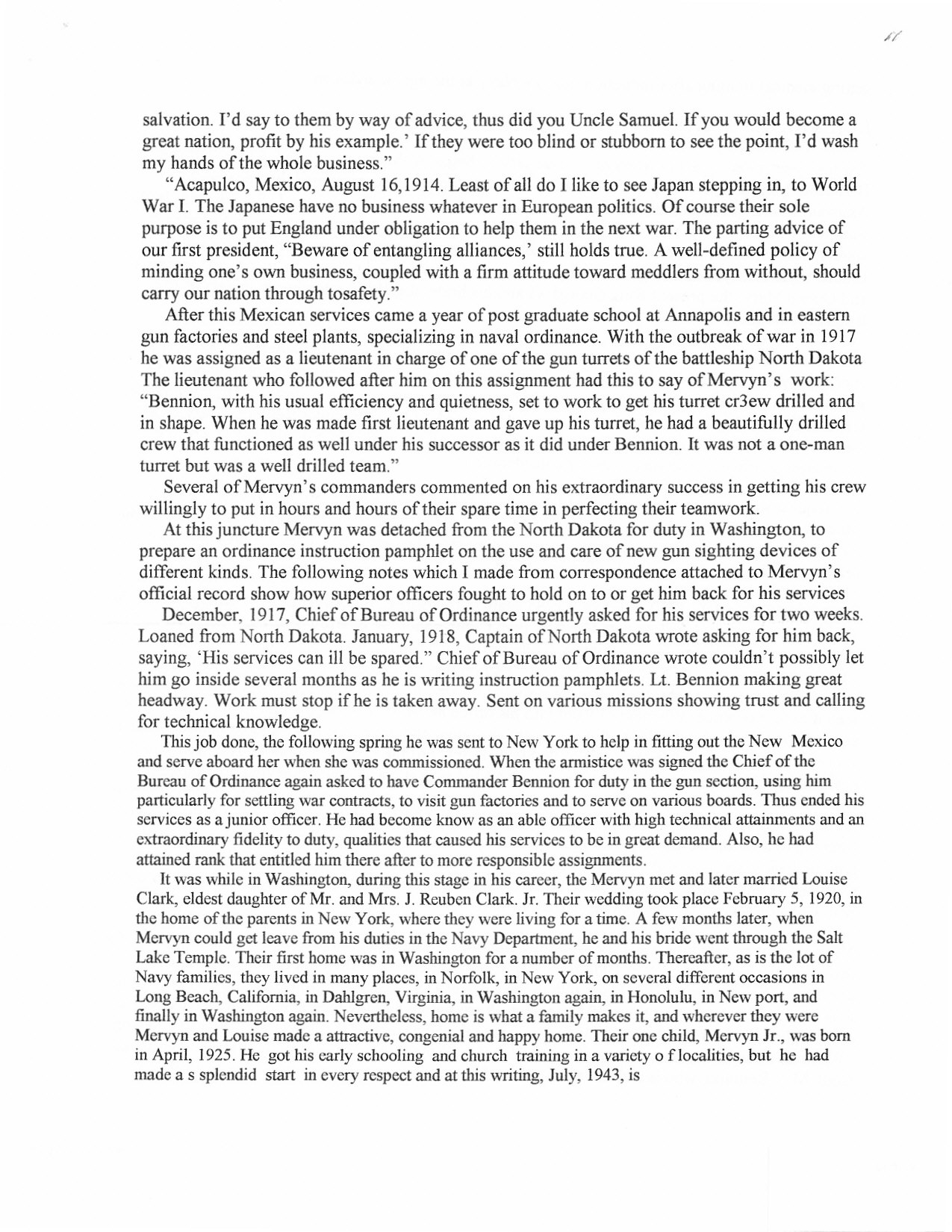 11

salvation. I'd say to them by way of advice, thus did you Uncle Samuel. If you would become a great nation, profit by his example.' If they were too blind or stubborn to see the point, I'd wash my hands of the whole business."

"Acapulco, Mexico, August 16,1914. Least of all do I like to see Japan stepping in, to World War I. The Japanese have no business whatever in European politics. Of course their sole purpose is to put England under obligation to help them in the next war. The parting advice of our first president, "Beware of entangling alliances,' still holds true. A well-defined policy of minding one's own business, coupled with a firm attitude toward meddlers from without, should carry our nation through tosafety."

After this Mexican services came a year of post graduate school at Annapolis and in eastern gun factories and steel plants, specializing in naval ordinance. With the outbreak of war in 1917 he was assigned as a lieutenant in charge of one of the gun turrets of the battleship North Dakota The lieutenant who followed after him on this assignment had this to say of Mervyn's work: "Bennion, with his usual efficiency and quietness, set to work to get his turret cr3ew drilled and in shape. When he was made first lieutenant and gave up his turret, he had a beautifully drilled crew that functioned as well under his successor as it did under Bennion. It was not a one-man turret but was a well drilled team."

Several of Mervyn's commanders commented on his extraordinary success in getting his crew willingly to put in hours and hours of their spare time in perfecting their teamwork.

At this juncture Mervyn was detached from the North Dakota for duty in Washington, to prepare an ordinance instruction pamphlet on the use and care of new gun sighting devices of different kinds. The following notes which I made from correspondence attached to Mervyn's official record show how superior officers fought to hold on to or get him back for his services

December, 1917, Chief of Bureau of Ordinance urgently asked for his services for two weeks. Loaned from North Dakota. January, 1918, Captain of North Dakota wrote asking for him back, saying, 'His services can ill be spared." Chief of Bureau of Ordinance wrote couldn't possibly let him go inside several months as he is writing instruction pamphlets. Lt. Bennion making great headway. Work must stop if he is taken away. Sent on various missions showing trust and calling for technical knowledge.

This job done, the following spring he was sent to New York to help in fitting out the New Mexico and serve aboard her when she was commissioned. When the armistice was signed the Chief of the Bureau of Ordinance again asked to have Commander Bennion for duty in the gun section, using him particularly for settling war contracts, to visit gun factories and to serve on various boards. Thus ended his services as a junior officer. He had become know as an able officer with high technical attainments and an extraordinary fidelity to duty, qualities that caused his services to be in great demand. Also, he had attained rank that entitled him there after to more responsible assignments.

It was while in Washington, during this stage in his career, the Mervyn met and later married Louise Clark, eldest daughter of Mr. and Mrs. J. Reuben Clark. Jr. Their wedding took place February 5, 1920, in the home of the parents in New York, where they were living for a time. A few months later, when Mervyn could get leave from his duties in the Navy Department, he and his bride went through the Salt Lake Temple. Their first home was in Washington for a number of months. Thereafter, as is the lot of Navy families, they lived in many places, in Norfolk, in New York, on several different occasions in Long Beach, California, in Dahlgren, Virginia, in Washington again, in Honolulu, in New port, and finally in Washington again. Nevertheless, home is what a family makes it, and wherever they were Mervyn and Louise made a attractive, congenial and happy home. Their one child, Mervyn Jr., was born in April, 1925. He got his early schooling and church training in a variety o f localities, but he had made a s splendid start in every respect and at this writing, July, 1943, is